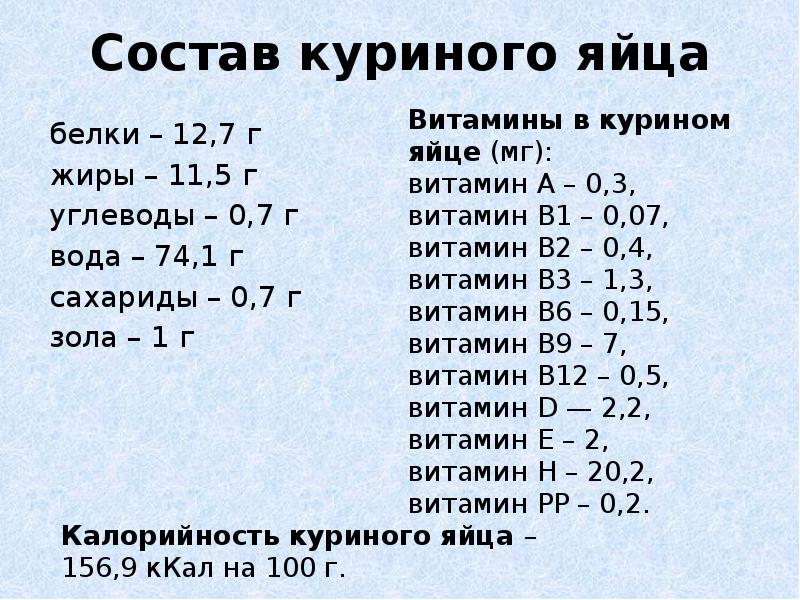 Состав куриного яйца

белки – 12,7 г
жиры – 11,5 г
углеводы – 0,7 г
вода – 74,1 г
сахариды – 0,7 г
зола – 1 г

Витамины в курином яйце (мг):
витамин А – 0,3,
витамин В1 – 0,07,
витамин В2 – 0,4,
витамин В3 – 1,3,
витамин В6 – 0,15,
витамин В9 – 7,
витамин В12 – 0,5,
витамин D — 2,2,
витамин Е – 2,
витамин Н – 20,2,
витамин РР – 0,2.

Калорийность куриного яйца – 156,9 кКал на 100 г.